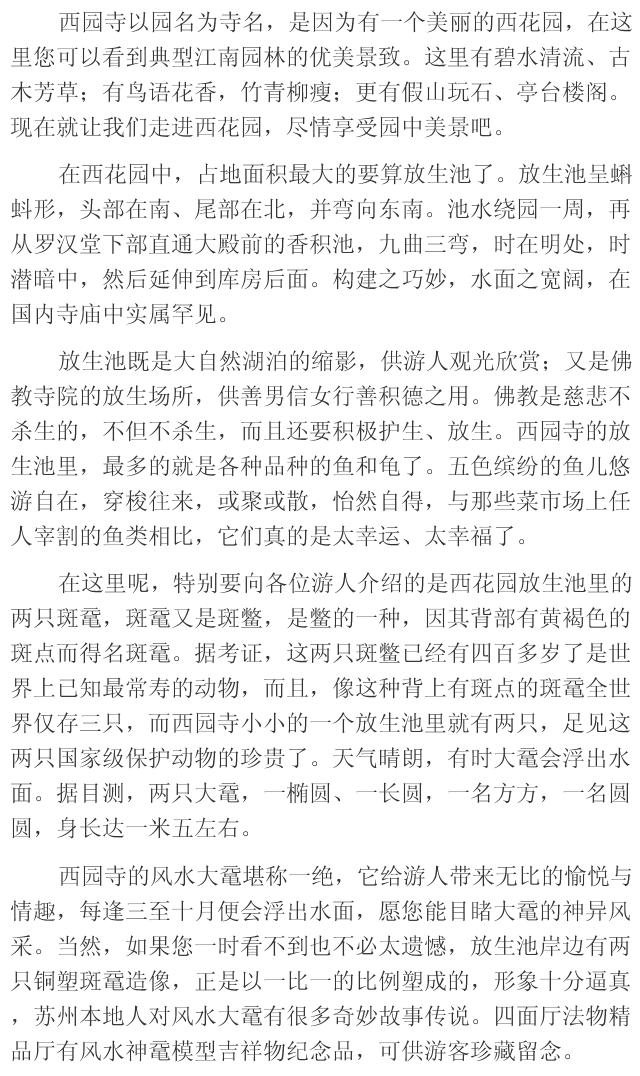 西园寺以园名为寺名，是因为有一个美丽的西花园，在这里您可以看到典型江南园林的优美景致。这里有碧水清流、古木芳草；有鸟语花香，竹青柳瘦；更有假山玩石、亭台楼阁。现在就让我们走进西花园，尽情享受园中美景吧。

在西花园中，占地面积最大的要算放生池了。放生池呈蝌蚪形，头部在南、尾部在北，并弯向东南。池水绕园一周，再从罗汉堂下部直通大殿前的香积池，九曲三弯，时在明处，时潜暗中，然后延伸到库房后面。构建之巧妙，水面之宽阔，在国内寺庙中实属罕见。

放生池既是大自然湖泊的缩影，供游人观光欣赏；又是佛教寺院的放生场所，供善男信女行善积德之用。佛教是慈悲不杀生的，不但不杀生，而且还要积极护生、放生。西园寺的放生池里，最多的就是各种品种的鱼和龟了。五色缤纷的鱼儿悠游自在，穿梭往来，或聚或散，怡然自得，与那些菜市场上任人宰割的鱼类相比，它们真的是太幸运、太幸福了。

在这里呢，特别要向各位游人介绍的是西花园放生池里的两只斑鼋，斑鼋又是斑鳖，是鳖的一种，因其背部有黄褐色的斑点而得名斑鼋。据考证，这两只斑鳖已经有四百多岁了是世界上已知最常寿的动物，而且，像这种背上有斑点的斑鼋全世界仅存三只，而西园寺小小的一个放生池里就有两只，足见这两只国家级保护动物的珍贵了。天气晴朗，有时大鼋会浮出水面。据目测，两只大鼋，一椭圆、一长圆，一名方方，一名圆圆，身长达一米五左右。

西园寺的风水大鼋堪称一绝，它给游人带来无比的愉悦与情趣，每逢三至十月便会浮出水面，愿您能目睹大鼋的神异风采。当然，如果您一时看不到也不必太遗憾，放生池岸边有两只铜塑斑鼋造像，正是以一比一的比例塑成的，形象十分逼真，苏州本地人对风水大鼋有很多奇妙故事传说。四面厅法物精品厅有风水神鼋模型吉祥物纪念品，可供游客珍藏留念。